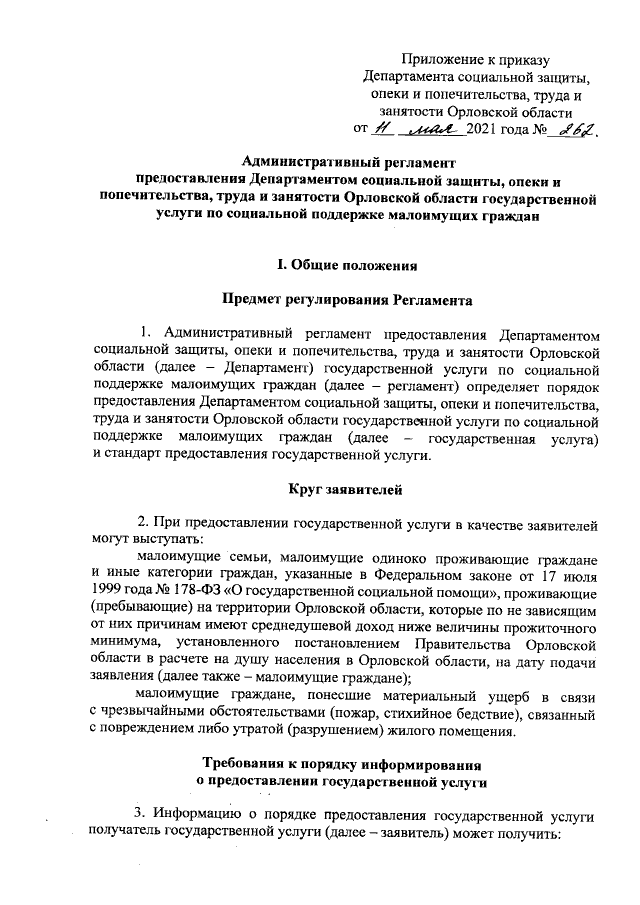 Приложение к приказу Департамента социальной защиты, опеки и попечительства, труда и занятости Орловской области
от 11 мая 2021 года № 262.

Административный регламент
предоставления Департаментом социальной защиты, опеки и попечительства, труда и занятости Орловской области государственной услуги по социальной поддержке малоимущих граждан

I. Общие положения

Предмет регулирования Регламента

1. Административный регламент предоставления Департаментом социальной защиты, опеки и попечительства, труда и занятости Орловской области (далее – Департамент) государственной услуги по социальной поддержке малоимущих граждан (далее – регламент) определяет порядок предоставления Департаментом социальной защиты, опеки и попечительства, труда и занятости Орловской области государственной услуги по социальной поддержке малоимущих граждан (далее – государственная услуга) и стандарт предоставления государственной услуги.

Круг заявителей

2. При предоставлении государственной услуги в качестве заявителей могут выступать:

малоимущие семьи, малоимущие одиноко проживающие граждане и иные категории граждан, указанные в Федеральном законе от 17 июля 1999 года № 178-ФЗ «О государственной социальной помощи», проживающие (пребывающие) на территории Орловской области, которые по не зависящим от них причинам имеют среднедушевой доход ниже величины прожиточного минимума, установленного постановлением Правительства Орловской области в расчете на душу населения в Орловской области, на дату подачи заявления (далее также – малоимущие граждане);

малоимущие граждане, понесшие материальный ущерб в связи с чрезвычайными обстоятельствами (пожар, стихийное бедствие), связанный с повреждением либо утратой (разрушением) жилого помещения.

Требования к порядку информирования о предоставлении государственной услуги

3. Информацию о порядке предоставления государственной услуги получатель государственной услуги (далее – заявитель) может получить: